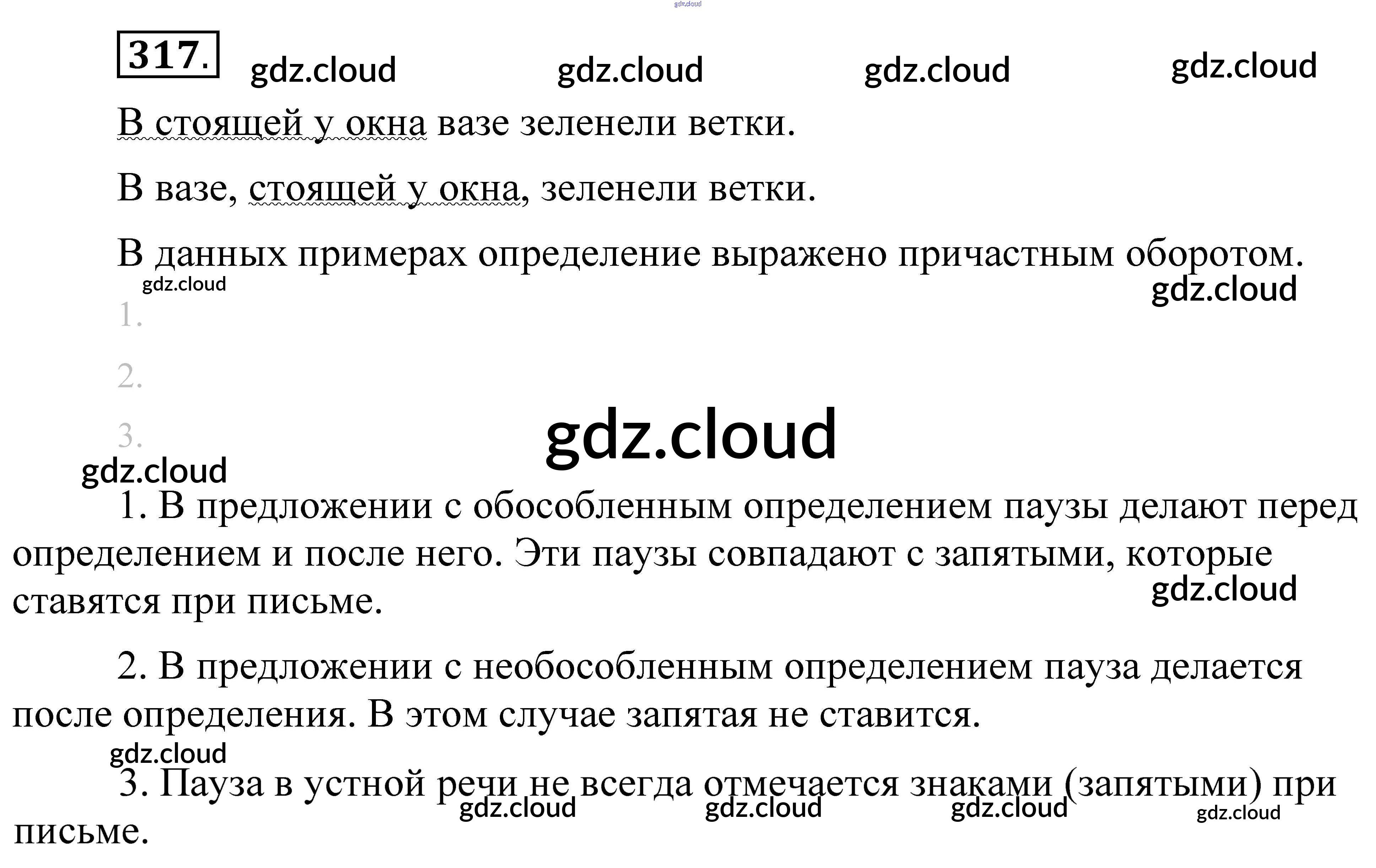 317.

В стоящей у окна вазе зеленели ветки.

В вазе, стоящей у окна, зеленели ветки.

В данных примерах определение выражено причастным оборотом.

1.

2.

3.

1. В предложении с обособленным определением паузы делают перед определением и после него. Эти паузы совпадают с запятыми, которые ставятся при письме.

2. В предложении с необособленным определением пауза делается после определения. В этом случае запятая не ставится.

3. Пауза в устной речи не всегда отмечается знаками (запятыми) при письме.

gdz.cloud